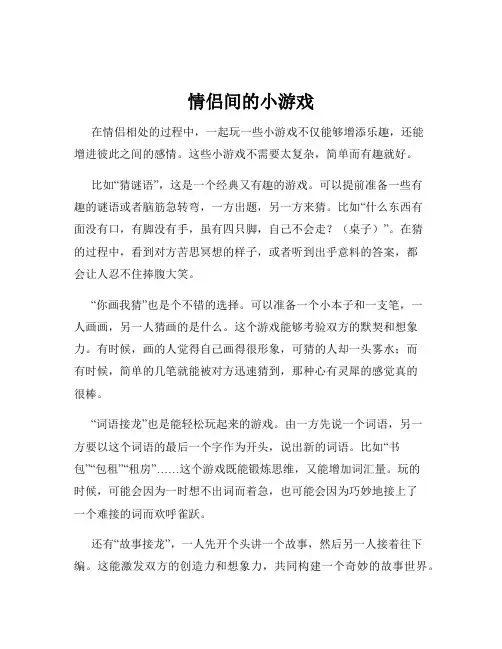 情侣间的小游戏

在情侣相处的过程中，一起玩一些小游戏不仅能够增添乐趣，还能增进彼此之间的感情。这些小游戏不需要太复杂，简单而有趣就好。

比如“猜谜语”，这是一个经典又有趣的游戏。可以提前准备一些有趣的谜语或者脑筋急转弯，一方出题，另一方来猜。比如“什么东西有面没有口，有脚没有手，虽有四只脚，自己不会走？（桌子）”。在猜的过程中，看到对方苦思冥想的样子，或者听到出乎意料的答案，都会让人忍不住捧腹大笑。

“你画我猜”也是个不错的选择。可以准备一个小本子和一支笔，一人画画，另一人猜画的是什么。这个游戏能够考验双方的默契和想象力。有时候，画的人觉得自己画得很形象，可猜的人却一头雾水；而有时候，简单的几笔就能被对方迅速猜到，那种心有灵犀的感觉真的很棒。

“词语接龙”也是能轻松玩起来的游戏。由一方先说一个词语，另一方要以这个词语的最后一个字作为开头，说出新的词语。比如“书包”“包租”“租房”……这个游戏既能锻炼思维，又能增加词汇量。玩的时候，可能会因为一时想不出词而着急，也可能会因为巧妙地接上了一个难接的词而欢呼雀跃。

还有“故事接龙”，一人先开个头讲一个故事，然后另一人接着往下编。这能激发双方的创造力和想象力，共同构建一个奇妙的故事世界。